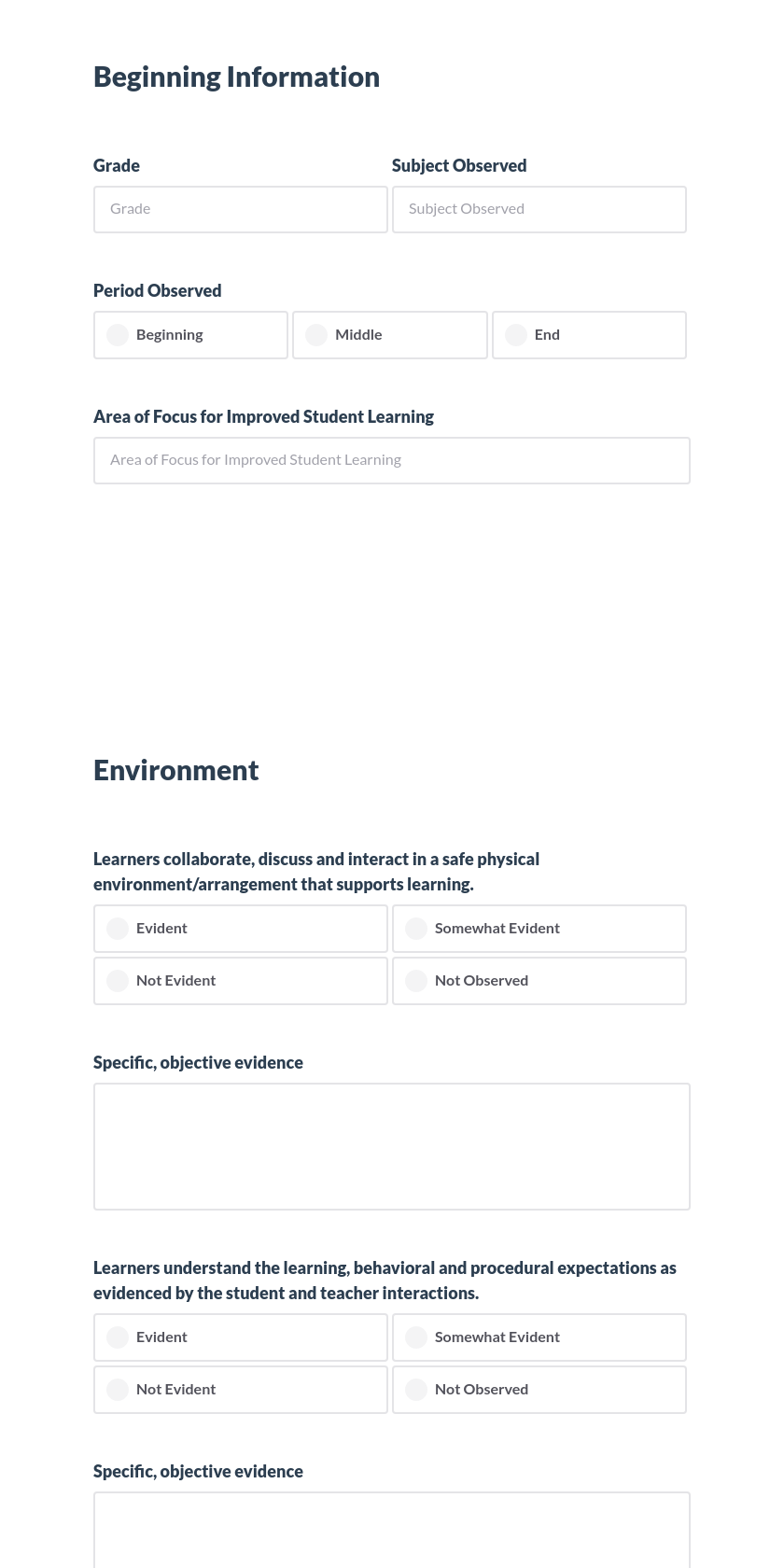 Beginning Information

Grade
Grade

Subject Observed
Subject Observed

Period Observed
Beginning
Middle
End

Area of Focus for Improved Student Learning
Area of Focus for Improved Student Learning

Environment

Learners collaborate, discuss and interact in a safe physical environment/arrangement that supports learning.
Evident
Somewhat Evident
Not Evident
Not Observed

Specific, objective evidence

Learners understand the learning, behavioral and procedural expectations as evidenced by the student and teacher interactions.
Evident
Somewhat Evident
Not Evident
Not Observed

Specific, objective evidence